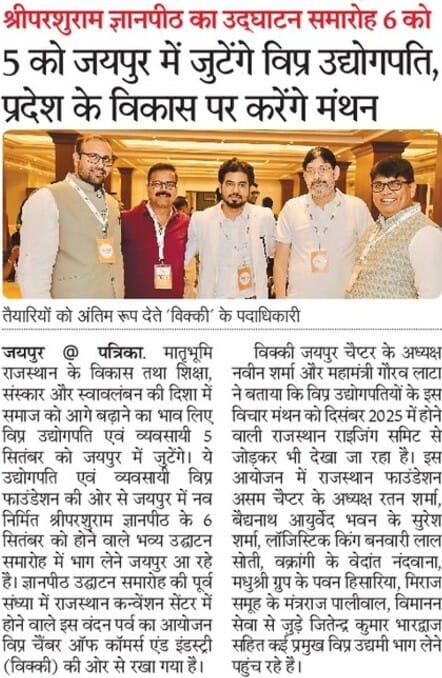 श्रीपरशुराम ज्ञानपीठ का उद्घाटन समारोह 6 को

5 को जयपुर में जुटेंगे विप्र उद्योगपति, प्रदेश के विकास पर करेंगे मंथन

तैयारियों को अंतिम रूप देते 'विक्की' के पदाधिकारी

जयपुर @ पत्रिका. मातृभूमि राजस्थान के विकास तथा शिक्षा, संस्कार और स्वावलंबन की दिशा में समाज को आगे बढ़ाने का भाव लिए विप्र उद्योगपति एवं व्यवसायी 5 सितंबर को जयपुर में जुटेंगे। ये उद्योगपति एवं व्यवसायी विप्र फाउंडेशन की ओर से जयपुर में नव निर्मित श्रीपरशुराम ज्ञानपीठ के 6 सितंबर को होने वाले भव्य उद्घाटन समारोह में भाग लेने जयपुर आ रहे हैं। ज्ञानपीठ उद्घाटन समारोह की पूर्व संध्या में राजस्थान कन्वेंशन सेंटर में होने वाले इस वंदन पर्व का आयोजन विप्र चैंबर ऑफ कॉमर्स एंड इंडस्ट्री (विक्की) की ओर से रखा गया है।

विक्की जयपुर चैप्टर के अध्यक्ष नवीन शर्मा और महामंत्री गौरव लाटा ने बताया कि विप्र उद्योगपतियों के इस विचार मंथन को दिसंबर 2025 में होने वाली राजस्थान राइजिंग समिट से जोड़कर भी देखा जा रहा है। इस आयोजन में राजस्थान फाउंडेशन असम चैप्टर के अध्यक्ष रतन शर्मा, बैद्यनाथ आयुर्वेद भवन के सुरेश शर्मा, लॉजिस्टिक किंग बनवारी लाल सोती, वक्रांगी के वेदांत नंदवाना, मधुश्री ग्रुप के पवन हिसारिया, मिराज समूह के मंत्रराज पालीवाल, विमानन सेवा से जुड़े जितेन्द्र कुमार भारद्वाज सहित कई प्रमुख विप्र उद्यमी भाग लेने पहुंच रहे हैं।